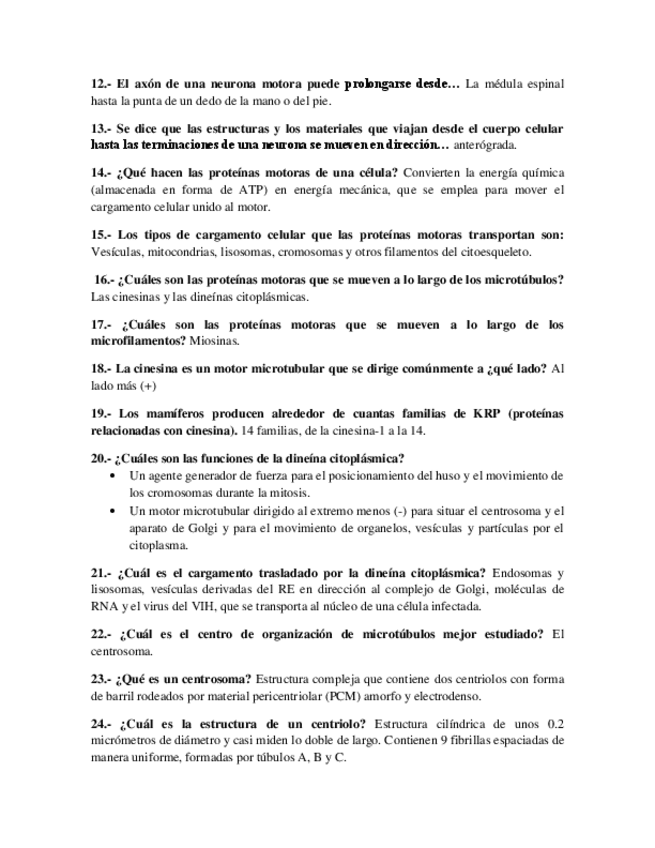 12.- El axón de una neurona motora puede prolongarse desde… La médula espinal hasta la punta de un dedo de la mano o del pie.

13.- Se dice que las estructuras y los materiales que viajan desde el cuerpo celular hasta las terminaciones de una neurona se mueven en dirección… anterógrada.

14.- ¿Qué hacen las proteínas motoras de una célula? Convierten la energía química (almacenada en forma de ATP) en energía mecánica, que se emplea para mover el cargamento celular unido al motor.

15.- Los tipos de cargamento celular que las proteínas motoras transportan son: Vesículas, mitocondrias, lisosomas, cromosomas y otros filamentos del citoesqueleto.

16.- ¿Cuáles son las proteínas motoras que se mueven a lo largo de los microtúbulos? Las cinesinas y las dineínas citoplásmicas.

17.- ¿Cuáles son las proteínas motoras que se mueven a lo largo de los microfilamentos? Miosinas.

18.- La cinesina es un motor microtubular que se dirige comúnmente a ¿qué lado? Al lado más (+)

19.- Los mamíferos producen alrededor de cuantas familias de KRP (proteínas relacionadas con cinesina). 14 familias, de la cinesina-1 a la 14.

20.- ¿Cuáles son las funciones de la dineína citoplásmica?
• Un agente generador de fuerza para el posicionamiento del huso y el movimiento de los cromosomas durante la mitosis.
• Un motor microtubular dirigido al extremo menos (-) para situar el centrosoma y el aparato de Golgi y para el movimiento de organelos, vesículas y partículas por el citoplasma.

21.- ¿Cuál es el cargamento trasladado por la dineína citoplásmica? Endosomas y lisosomas, vesículas derivadas del RE en dirección al complejo de Golgi, moléculas de RNA y el virus del VIH, que se transporta al núcleo de una célula infectada.

22.- ¿Cuál es el centro de organización de microtúbulos mejor estudiado? El centrosoma.

23.- ¿Qué es un centrosoma? Estructura compleja que contiene dos centriolos con forma de barril rodeados por material pericentriolar (PCM) amorfo y electrodenso.

24.- ¿Cuál es la estructura de un centriolo? Estructura cilíndrica de unos 0.2 micrómetros de diámetro y casi miden lo doble de largo. Contienen 9 fibrillas espaciadas de manera uniforme, formadas por túbulos A, B y C.